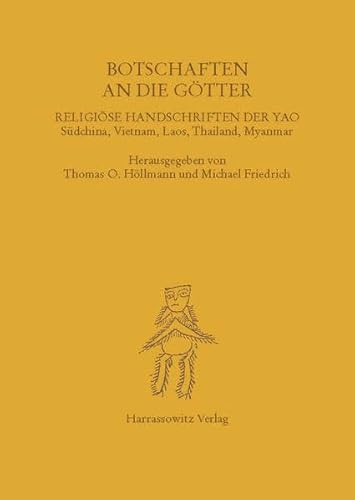 BOTSCHAFTEN
AN DIE GÖTTER

RELIGIÖSE HANDSCHRIFTEN DER YAO
Südchina, Vietnam, Laos, Thailand, Myanmar

Herausgegeben von
Thomas O. Höllmann und Michael Friedrich

Harrassowitz Verlag